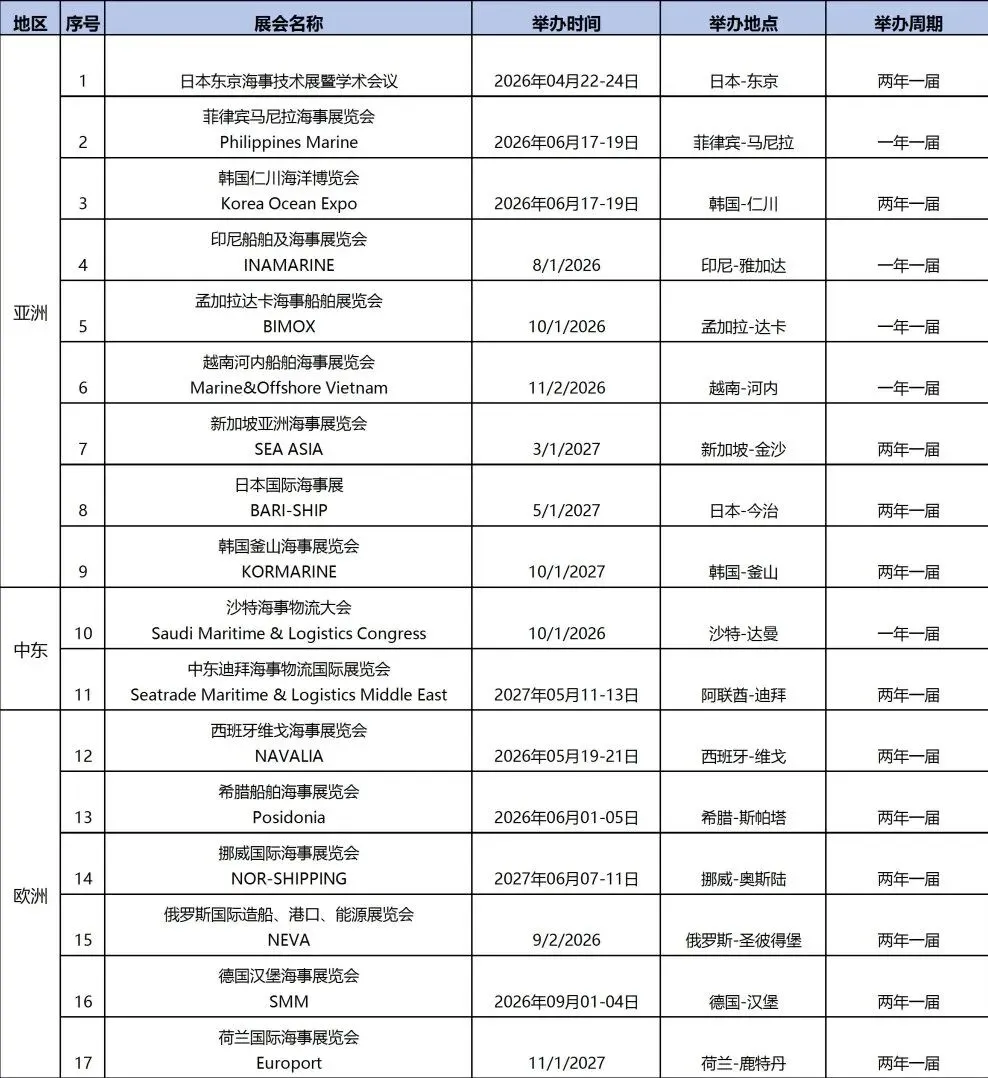 | 地区 | 序号 | 展会名称 | 举办时间 | 举办地点 | 举办周期 |
|---|---|---|---|---|---|
| 亚洲 | 1 | 日本东京海事技术展暨学术会议 | 2026年04月22-24日 | 日本-东京 | 两年一届 |
|  | 2 | 菲律宾马尼拉海事展览会 Philippines Marine | 2026年06月17-19日 | 菲律宾-马尼拉 | 一年一届 |
|  | 3 | 韩国仁川海洋博览会 Korea Ocean Expo | 2026年06月17-19日 | 韩国-仁川 | 两年一届 |
|  | 4 | 印尼船舶及海事展览会 INAMARINE | 8/1/2026 | 印尼-雅加达 | 一年一届 |
|  | 5 | 孟加拉达卡海事船舶展览会 BIMOX | 10/1/2026 | 孟加拉-达卡 | 一年一届 |
|  | 6 | 越南河内船舶海事展览会 Marine&Offshore Vietnam | 11/2/2026 | 越南-河内 | 一年一届 |
|  | 7 | 新加坡亚洲海事展览会 SEA ASIA | 3/1/2027 | 新加坡-金沙 | 两年一届 |
|  | 8 | 日本国际海事展 BARI-SHIP | 5/1/2027 | 日本-今治 | 两年一届 |
|  | 9 | 韩国釜山海事展览会 KORMARINE | 10/1/2027 | 韩国-釜山 | 两年一届 |
| 中东 | 10 | 沙特海事物流大会 Saudi Maritime & Logistics Congress | 10/1/2026 | 沙特-达曼 | 一年一届 |
|  | 11 | 中东迪拜海事物流国际展览会 Seatrade Maritime & Logistics Middle East | 2027年05月11-13日 | 阿联酋-迪拜 | 两年一届 |
| 欧洲 | 12 | 西班牙维戈海事展览会 NAVALIA | 2026年05月19-21日 | 西班牙-维戈 | 两年一届 |
|  | 13 | 希腊船舶海事展览会 Posidonia | 2026年06月01-05日 | 希腊-斯帕塔 | 两年一届 |
|  | 14 | 挪威国际海事展览会 NOR-SHIPPING | 2027年06月07-11日 | 挪威-奥斯陆 | 两年一届 |
|  | 15 | 俄罗斯国际造船、港口、能源展览会 NEVA | 9/2/2026 | 俄罗斯-圣彼得堡 | 两年一届 |
|  | 16 | 德国汉堡海事展览会 SMM | 2026年09月01-04日 | 德国-汉堡 | 两年一届 |
|  | 17 | 荷兰国际海事展览会 Europort | 11/1/2027 | 荷兰-鹿特丹 | 两年一届 |